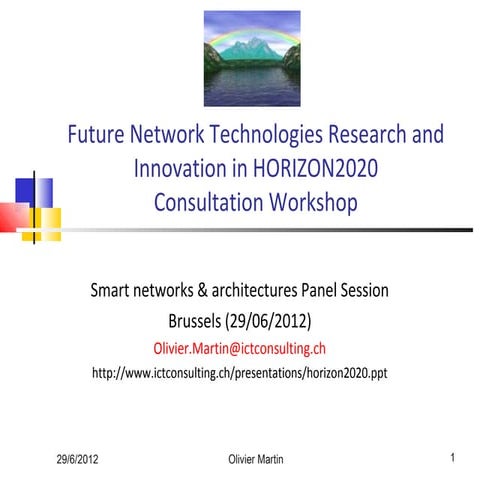 Future Network Technologies Research and
Innovation in HORIZON2020
Consultation Workshop

Smart networks & architectures Panel Session
Brussels (29/06/2012)
Olivier.Martin@ictconsulting.ch
http://www.ictconsulting.ch/presentations/horizon2020.ppt

29/6/2012 Olivier Martin 1